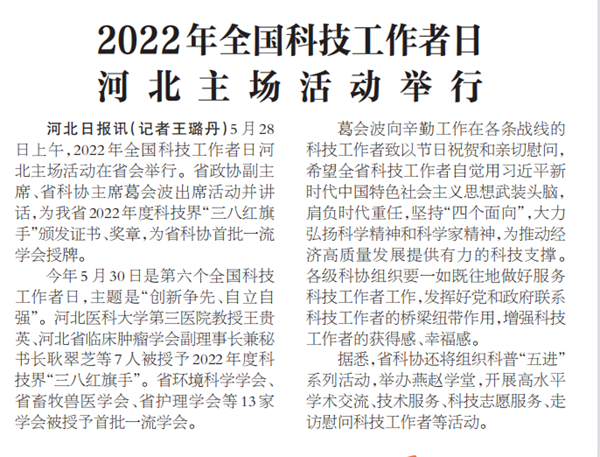 2022年全国科技工作者日
河北主场活动举行

河北日报讯（记者王璐丹）5月28日上午，2022年全国科技工作者日河北主场活动在省会举行。省政协副主席、省科协主席葛会波出席活动并讲话，为我省2022年度科技界“三八红旗手”颁发证书、奖章，为省科协首批一流学会授牌。

今年5月30日是第六个全国科技工作者日，主题是“创新争先、自立自强”。河北医科大学第三医院教授王贵英、河北省临床肿瘤学会副理事长兼秘书长耿翠芝等7人被授予2022年度科技界“三八红旗手”。省环境科学学会、省畜牧兽医学会、省护理学会等13家学会被授予首批一流学会。

葛会波向辛勤工作在各条战线的科技工作者致以节日祝贺和亲切慰问，希望全省科技工作者自觉用习近平新时代中国特色社会主义思想武装头脑，肩负时代重任，坚持“四个面向”，大力弘扬科学精神和科学家精神，为推动经济高质量发展提供有力的科技支撑。各级科协组织要一如既往地做好服务科技工作者工作，发挥好党和政府联系科技工作者的桥梁纽带作用，增强科技工作者的获得感、幸福感。

据悉，省科协还将组织科普“五进”系列活动，举办燕赵学堂，开展高水平学术交流、技术服务、科技志愿服务、走访慰问科技工作者等活动。